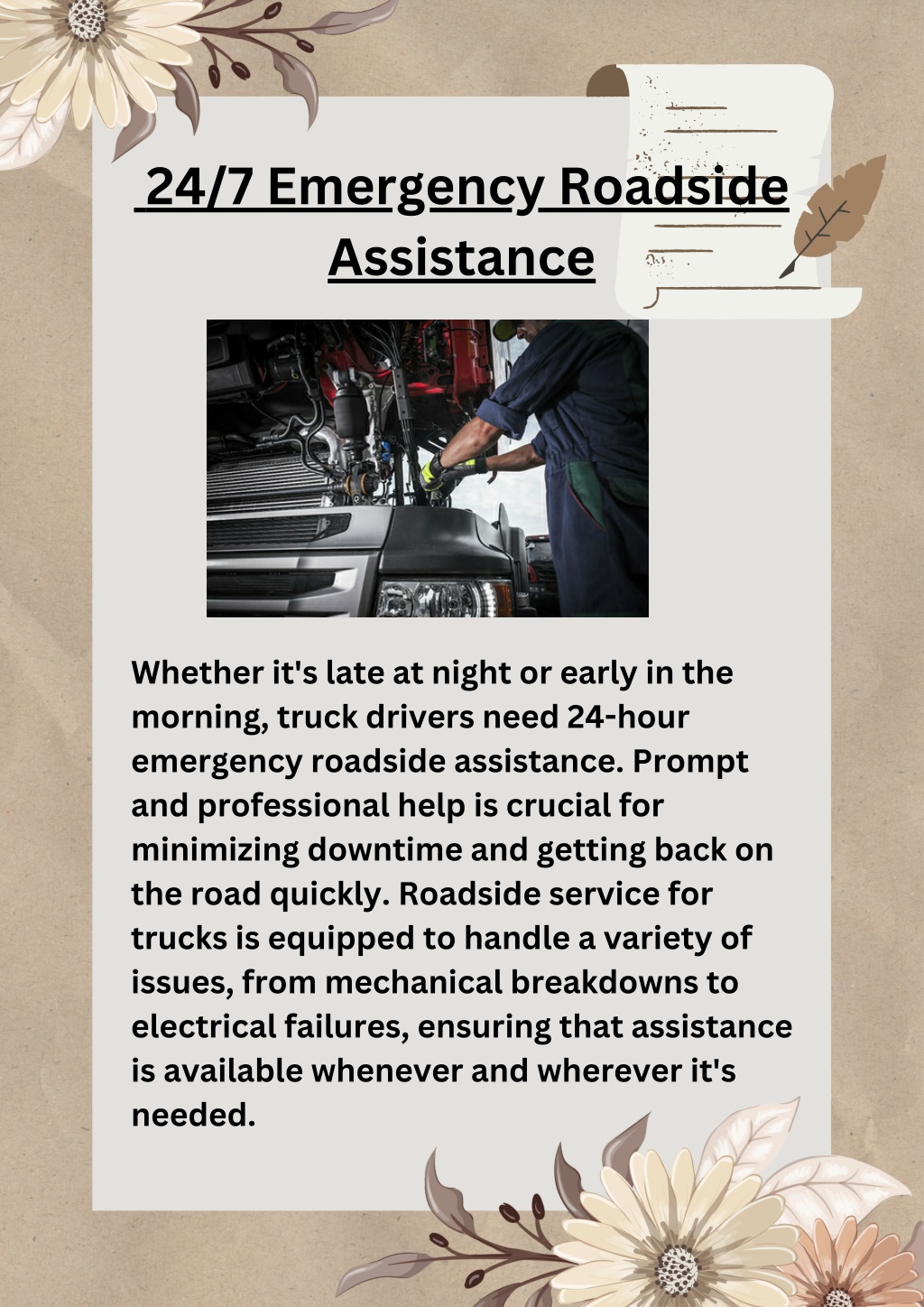 24/7 Emergency Roadside Assistance

Whether it's late at night or early in the morning, truck drivers need 24-hour emergency roadside assistance. Prompt and professional help is crucial for minimizing downtime and getting back on the road quickly. Roadside service for trucks is equipped to handle a variety of issues, from mechanical breakdowns to electrical failures, ensuring that assistance is available whenever and wherever it's needed.